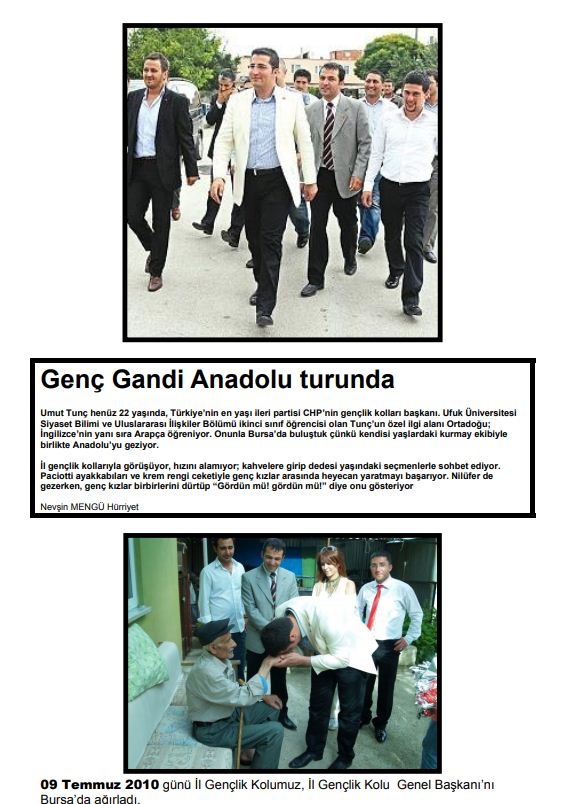 Genç Gandi Anadolu turunda

Umut Tunç henüz 22 yaşında, Türkiye'nin en yaşı ileri partisi CHP'nin gençlik kolları başkanı. Ufuk Üniversitesi Siyaset Bilimi ve Uluslararası İlişkiler Bölümü ikinci sınıf öğrencisi olan Tunç'un özel ilgi alanı Ortadoğu; İngilizce'nin yanı sıra Arapça öğreniyor. Onunla Bursa'da buluştuk çünkü kendisi yaşlardaki kurmay ekibiyle birlikte Anadolu'yu geziyor.

İl gençlik kollarıyla görüşüyor, hızını alamıyor; kahvelere girip dedesi yaşındaki seçmenlerle sohbet ediyor. Paciotti ayakkabıları ve krem rengi ceketiyle genç kızlar arasında heyecan yaratmayı başarıyor. Nilüfer de gezerken, genç kızlar birbirlerini dürtüp "Gördün mü! gördün mü!" diye onu gösteriyor

Nevşin MENGÜ Hürriyet

09 Temmuz 2010 günü İl Gençlik Kolumuz, İl Gençlik Kolu Genel Başkanı'nı Bursa'da ağırladı.